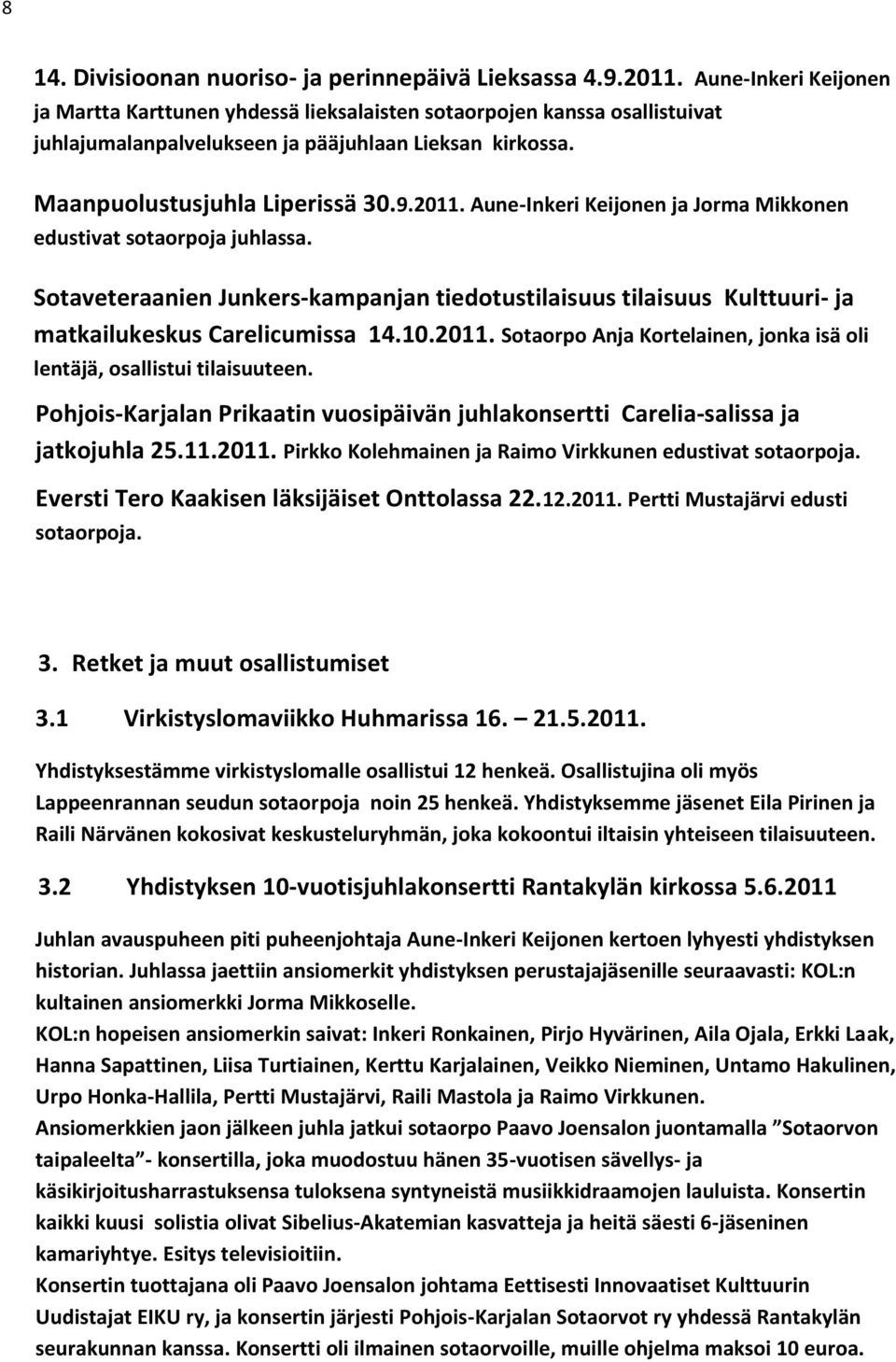 8

14. Divisioonan nuoriso- ja perinnepäivä Lieksassa 4.9.2011. Aune-Inkeri Keijonen ja Martta Karttunen yhdessä lieksalaisten sotaorpojen kanssa osallistuivat juhlajumalanpalvelukseen ja pääjuhlaan Lieksan kirkossa.

Maanpuolustusjuhla Liperissä 30.9.2011. Aune-Inkeri Keijonen ja Jorma Mikkonen edustivat sotaorpoja juhlassa.

Sotaveteraanien Junkers-kampanjan tiedotustilaisuus tilaisuus Kulttuuri- ja matkailukeskus Carelicumissa 14.10.2011. Sotaorpo Anja Kortelainen, jonka isä oli lentäjä, osallistui tilaisuuteen.

Pohjois-Karjalan Prikaatin vuosipäivän juhlakonsertti Carelia-salissa ja jatkojuhla 25.11.2011. Pirkko Kolehmainen ja Raimo Virkkunen edustivat sotaorpoja.

Eversti Tero Kaakisen läksijäiset Onttolassa 22.12.2011. Pertti Mustajärvi edusti sotaorpoja.

3. Retket ja muut osallistumiset

3.1 Virkistyslomaviikko Huhmarissa 16. – 21.5.2011.

Yhdistyksestämme virkistyslomalle osallistui 12 henkeä. Osallistujina oli myös Lappeenrannan seudun sotaorpoja noin 25 henkeä. Yhdistyksemme jäsenet Eila Pirinen ja Raili Närvänen kokosivat keskusteluryhmän, joka kokoontui iltaisin yhteiseen tilaisuuteen.

3.2 Yhdistyksen 10-vuotisjuhlakonsertti Rantakylän kirkossa 5.6.2011

Juhlan avauspuheen piti puheenjohtaja Aune-Inkeri Keijonen kertoen lyhyesti yhdistyksen historian. Juhlassa jaettiin ansiomerkit yhdistyksen perustajajäsenille seuraavasti: KOL:n kultainen ansiomerkki Jorma Mikkoselle.
KOL:n hopeisen ansiomerkin saivat: Inkeri Ronkainen, Pirjo Hyvärinen, Aila Ojala, Erkki Laak, Hanna Sapattinen, Liisa Turtiainen, Kerttu Karjalainen, Veikko Nieminen, Untamo Hakulinen, Urpo Honka-Hallila, Pertti Mustajärvi, Raili Mastola ja Raimo Virkkunen.
Ansiomerkkien jaon jälkeen juhla jatkui sotaorpo Paavo Joensalon juontamalla ”Sotaorvon taipaleelta”- konsertilla, joka muodostuu hänen 35-vuotisen sävellys- ja käsikirjoitusharrastuksensa tuloksena syntyneistä musiikkidraamojen lauluista. Konsertin kaikki kuusi solistia olivat Sibelius-Akatemian kasvatteja ja heitä säesti 6-jäseninen kamariyhtye. Esitys televisioitiin.
Konsertin tuottajana oli Paavo Joensalon johtama Eettisesti Innovaatiset Kulttuurin Uudistajat EIKU ry, ja konsertin järjesti Pohjois-Karjalan Sotaorvot ry yhdessä Rantakylän seurakunnan kanssa. Konsertti oli ilmainen sotaorvoille, muille ohjelma maksoi 10 euroa.